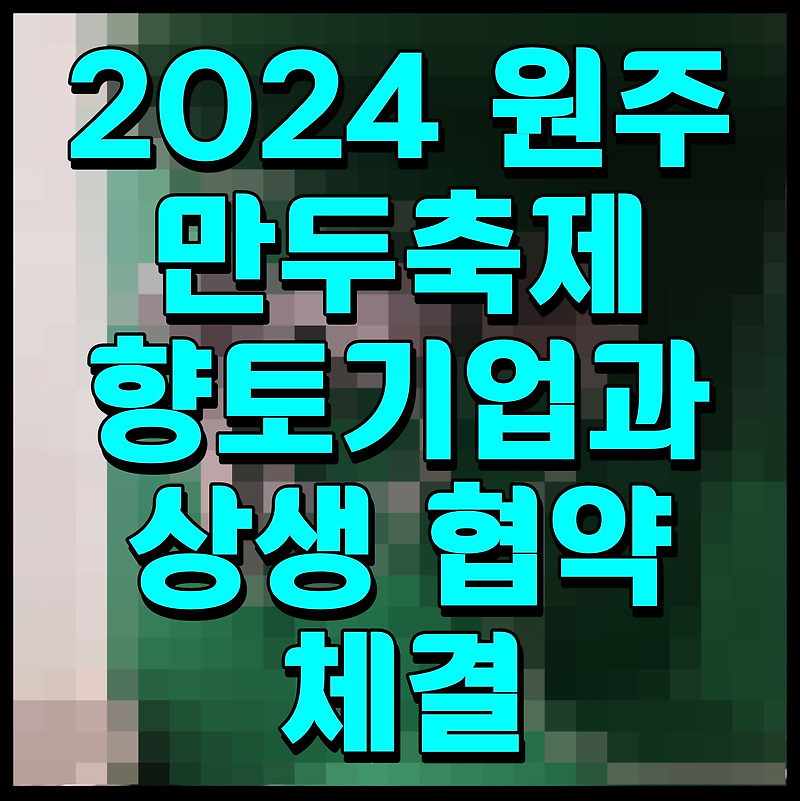 2024 원주 만두축제 향토기업과 상생 협약 체결